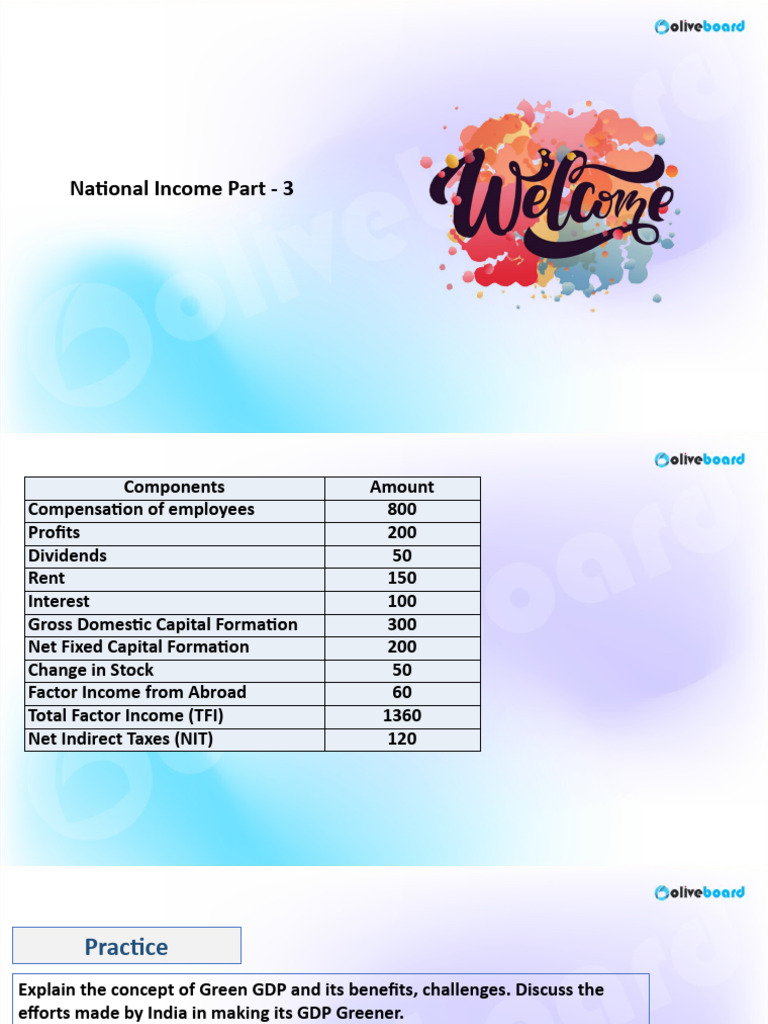 oliveboard

National Income Part - 3

Welcome

oliveboard

| Components | Amount |
|---|---|
| Compensation of employees | 800 |
| Profits | 200 |
| Dividends | 50 |
| Rent | 150 |
| Interest | 100 |
| Gross Domestic Capital Formation | 300 |
| Net Fixed Capital Formation | 200 |
| Change in Stock | 50 |
| Factor Income from Abroad | 60 |
| Total Factor Income (TFI) | 1360 |
| Net Indirect Taxes (NIT) | 120 |

oliveboard

Practice

Explain the concept of Green GDP and its benefits, challenges. Discuss the efforts made by India in making its GDP Greener.